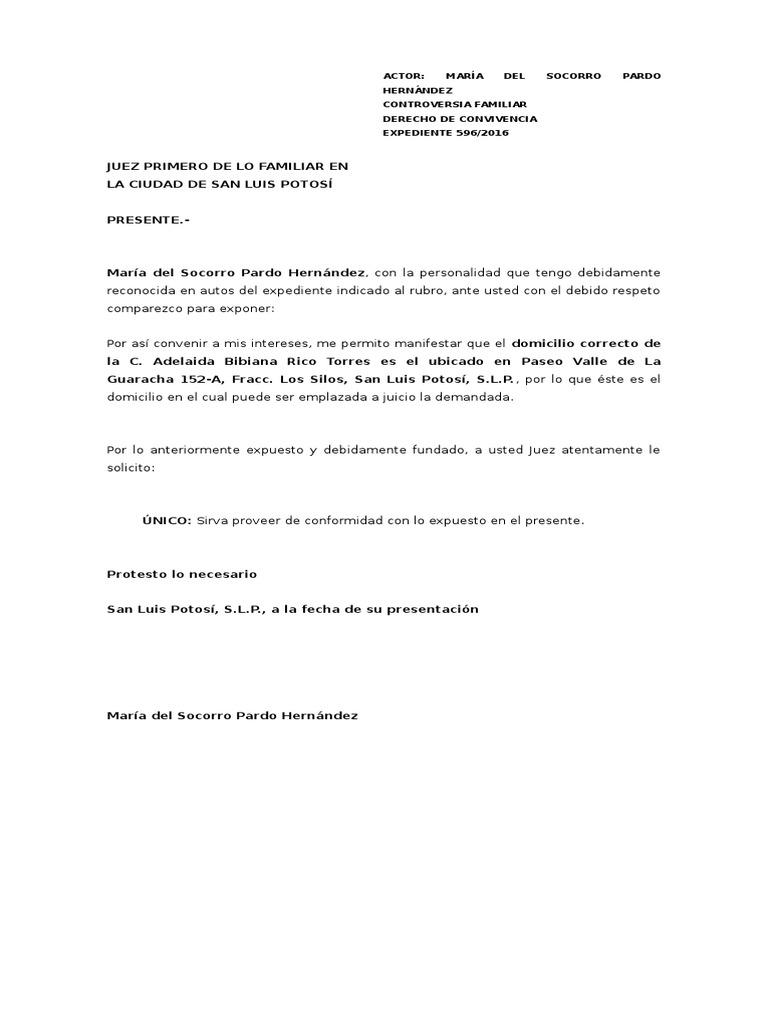 ACTOR: MARÍA DEL SOCORRO PARDO HERNÁNDEZ
CONTROVERSIA FAMILIAR
DERECHO DE CONVIVENCIA
EXPEDIENTE 596/2016

JUEZ PRIMERO DE LO FAMILIAR EN
LA CIUDAD DE SAN LUIS POTOSÍ

PRESENTE.-

María del Socorro Pardo Hernández, con la personalidad que tengo debidamente reconocida en autos del expediente indicado al rubro, ante usted con el debido respeto comparezco para exponer:

Por así convenir a mis intereses, me permito manifestar que el domicilio correcto de la C. Adelaida Bibiana Rico Torres es el ubicado en Paseo Valle de La Guaracha 152-A, Fracc. Los Silos, San Luis Potosí, S.L.P., por lo que éste es el domicilio en el cual puede ser emplazada a juicio la demandada.

Por lo anteriormente expuesto y debidamente fundado, a usted Juez atentamente le solicito:

ÚNICO: Sirva proveer de conformidad con lo expuesto en el presente.

Protesto lo necesario

San Luis Potosí, S.L.P., a la fecha de su presentación

María del Socorro Pardo Hernández